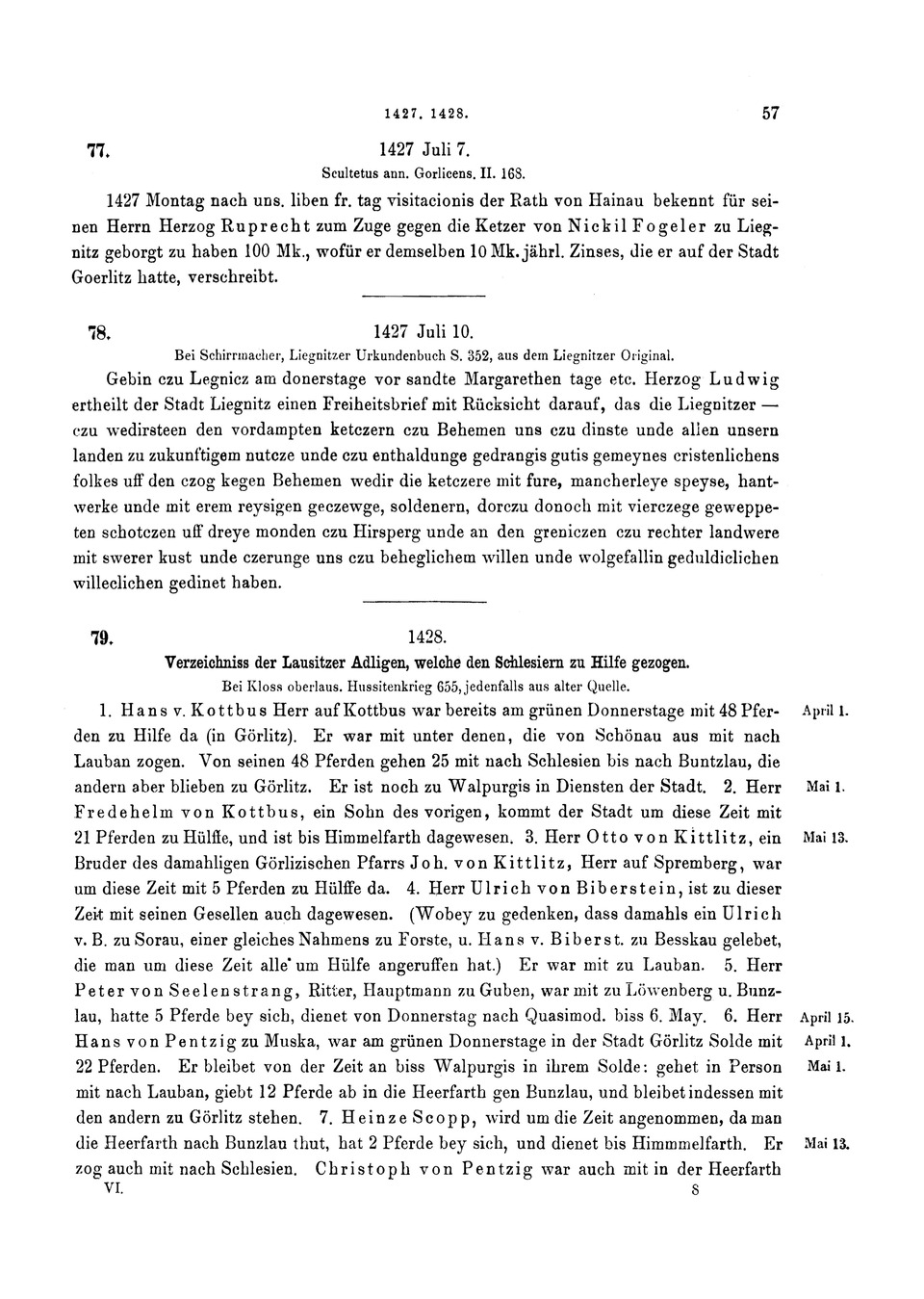 1427. 1428. 57

77. 1427 Juli 7.
Scultetus ann. Gorlicens. II. 168.

1427 Montag nach uns. liben fr. tag visitacionis der Rath von Hainau bekennt für seinen Herrn Herzog Ruprecht zum Zuge gegen die Ketzer von Nickil Fogeler zu Liegnitz geborgt zu haben 100 Mk., wofür er demselben 10 Mk. jährl. Zinses, die er auf der Stadt Goerlitz hatte, verschreibt.

78. 1427 Juli 10.
Bei Schirrmacher, Liegnitzer Urkundenbuch S. 352, aus dem Liegnitzer Original.

Gebin czu Legnicz am donerstage vor sandte Margarethen tage etc. Herzog Ludwig ertheilt der Stadt Liegnitz einen Freiheitsbrief mit Rücksicht darauf, das die Liegnitzer — czu wedirsteen den vordampten ketczern czu Behemen uns czu dinste unde allen unsern landen zu zukunftigem nutcze unde czu enthaldunge gedrangis gutis gemeynes cristenlichens folkes uff den czog kegen Behemen wedir die ketczere mit fure, mancherleye speyse, hantwerke unde mit erem reysigen geczewge, soldenern, dorczu donoch mit vierczege geweppeten schotczen uff dreye monden czu Hirsperg unde an den greniczen czu rechter landwere mit swerer kust unde czerunge uns czu beheglichem willen unde wolgefallin geduldiclichen willeclichen gedinet haben.

79. 1428.
Verzeichniss der Lausitzer Adligen, welche den Schlesiern zu Hilfe gezogen.
Bei Kloss oberlaus. Hussitenkrieg 655, jedenfalls aus alter Quelle.

1. Hans v. Kottbus Herr auf Kottbus war bereits am grünen Donnerstage mit 48 Pferden zu Hilfe da (in Görlitz). Er war mit unter denen, die von Schönau aus mit nach Lauban zogen. Von seinen 48 Pferden gehen 25 mit nach Schlesien bis nach Buntzlau, die andern aber blieben zu Görlitz. Er ist noch zu Walpurgis in Diensten der Stadt. 2. Herr Fredehelm von Kottbus, ein Sohn des vorigen, kommt der Stadt um diese Zeit mit 21 Pferden zu Hülffe, und ist bis Himmelfarth dagewesen. 3. Herr Otto von Kittlitz, ein Bruder des damahligen Görlizischen Pfarrs Joh. von Kittlitz, Herr auf Spremberg, war um diese Zeit mit 5 Pferden zu Hülffe da. 4. Herr Ulrich von Biberstein, ist zu dieser Zeit mit seinen Gesellen auch dagewesen. (Wobey zu gedenken, dass damahls ein Ulrich v. B. zu Sorau, einer gleiches Nahmens zu Forste, u. Hans v. Biberst. zu Besskau gelebet, die man um diese Zeit alle um Hülfe angeruffen hat.) Er war mit zu Lauban. 5. Herr Peter von Seelenstrang, Ritter, Hauptmann zu Guben, war mit zu Löwenberg u. Bunzlau, hatte 5 Pferde bey sich, dienet von Donnerstag nach Quasimod. biss 6. May. 6. Herr Hans von Pentzig zu Muska, war am grünen Donnerstage in der Stadt Görlitz Solde mit 22 Pferden. Er bleibet von der Zeit an biss Walpurgis in ihrem Solde: gehet in Person mit nach Lauban, giebt 12 Pferde ab in die Heerfarth gen Bunzlau, und bleibet indessen mit den andern zu Görlitz stehen. 7. Heinze Scopp, wird um die Zeit angenommen, da man die Heerfarth nach Bunzlau thut, hat 2 Pferde bey sich, und dienet bis Himmmelfarth. Er zog auch mit nach Schlesien. Christoph von Pentzig war auch mit in der Heerfarth

April 1.
Mai 1.
Mai 13.
April 15.
April 1.
Mai 1.
Mai 13.

VI. 8